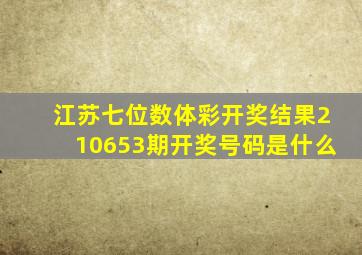 江苏七位数体彩开奖结果210653期开奖号码是什么